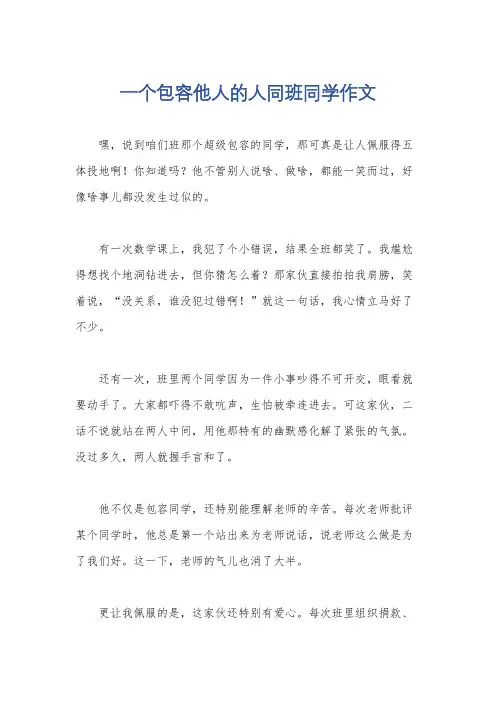 一个包容他人的人同班同学作文

嘿，说到咱们班那个超级包容的同学，那可真是让人佩服得五体投地啊！你知道吗？他不管别人说啥、做啥，都能一笑而过，好像啥事儿都没发生过似的。

有一次数学课上，我犯了个小错误，结果全班都笑了。我尴尬得想找个地洞钻进去，但你猜怎么着？那家伙直接拍拍我肩膀，笑着说，“没关系，谁没犯过错啊！”就这一句话，我心情立马好了不少。

还有一次，班里两个同学因为一件小事吵得不可开交，眼看就要动手了。大家都吓得不敢吭声，生怕被牵连进去。可这家伙，二话不说就站在两人中间，用他那特有的幽默感化解了紧张的气氛。没过多久，两人就握手言和了。

他不仅是包容同学，还特别能理解老师的辛苦。每次老师批评某个同学时，他总是第一个站出来为老师说话，说老师这么做是为了我们好。这一下，老师的气儿也消了大半。

更让我佩服的是，这家伙还特别有爱心。每次班里组织捐款、